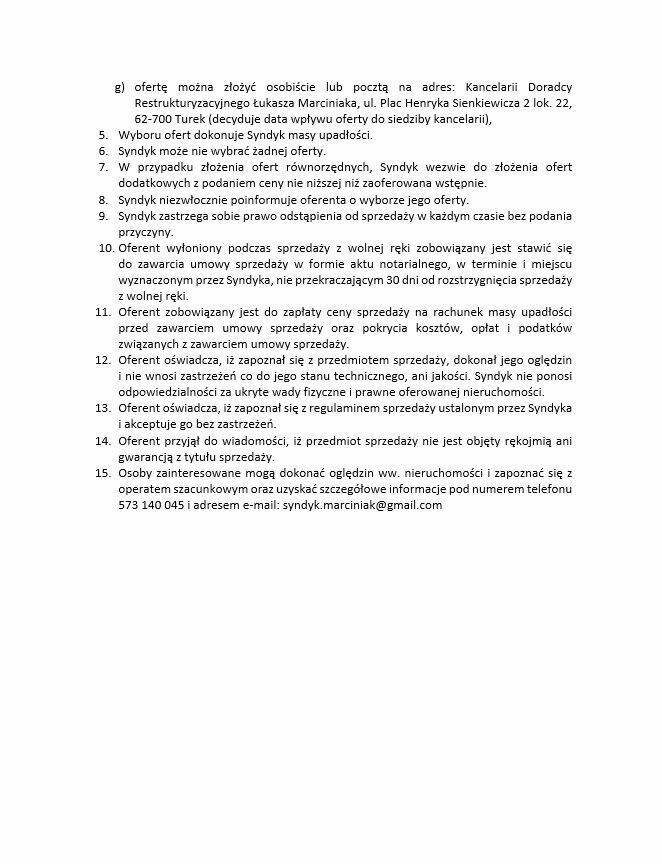 g) ofertę można złożyć osobiście lub pocztą na adres: Kancelarii Doradcy Restrukturyzacyjnego Łukasza Marciniaka, ul. Plac Henryka Sienkiewicza 2 lok. 22, 62-700 Turek (decyduje data wpływu oferty do siedziby kancelarii),

5. Wyboru ofert dokonuje Syndyk masy upadłości.
6. Syndyk może nie wybrać żadnej oferty.
7. W przypadku złożenia ofert równorzędnych, Syndyk wezwie do złożenia ofert dodatkowych z podaniem ceny nie niższej niż zaoferowana wstępnie.
8. Syndyk niezwłocznie poinformuje oferenta o wyborze jego oferty.
9. Syndyk zastrzega sobie prawo odstąpienia od sprzedaży w każdym czasie bez podania przyczyny.
10. Oferent wyłoniony podczas sprzedaży z wolnej ręki zobowiązany jest stawić się do zawarcia umowy sprzedaży w formie aktu notarialnego, w terminie i miejscu wyznaczonym przez Syndyka, nie przekraczającym 30 dni od rozstrzygnięcia sprzedaży z wolnej ręki.
11. Oferent zobowiązany jest do zapłaty ceny sprzedaży na rachunek masy upadłości przed zawarciem umowy sprzedaży oraz pokrycia kosztów, opłat i podatków związanych z zawarciem umowy sprzedaży.
12. Oferent oświadcza, iż zapoznał się z przedmiotem sprzedaży, dokonał jego oględzin i nie wnosi zastrzeżeń co do jego stanu technicznego, ani jakości. Syndyk nie ponosi odpowiedzialności za ukryte wady fizyczne i prawne oferowanej nieruchomości.
13. Oferent oświadcza, iż zapoznał się z regulaminem sprzedaży ustalonym przez Syndyka i akceptuje go bez zastrzeżeń.
14. Oferent przyjął do wiadomości, iż przedmiot sprzedaży nie jest objęty rękojmią ani gwarancją z tytułu sprzedaży.
15. Osoby zainteresowane mogą dokonać oględzin ww. nieruchomości i zapoznać się z operatem szacunkowym oraz uzyskać szczegółowe informacje pod numerem telefonu 573 140 045 i adresem e-mail: syndyk.marciniak@gmail.com